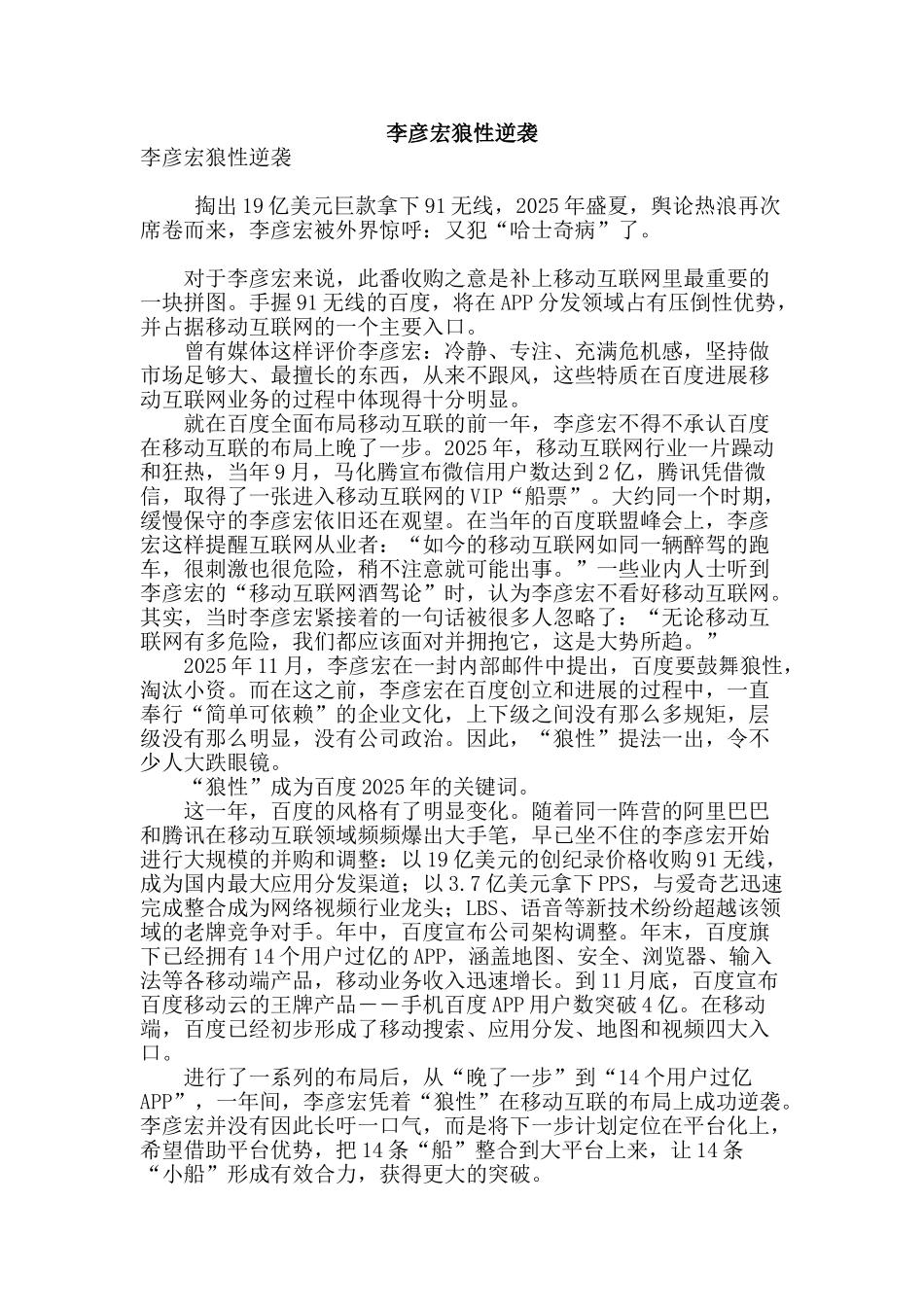 李彦宏狼性逆袭

李彦宏狼性逆袭

掏出19亿美元巨款拿下91无线，2025年盛夏，舆论热浪再次席卷而来，李彦宏被外界惊呼：又犯“哈士奇病”了。

对于李彦宏来说，此番收购之意是补上移动互联网里最重要的一块拼图。手握91无线的百度，将在APP分发领域占有压倒性优势，并占据移动互联网的一个主要入口。

曾有媒体这样评价李彦宏：冷静、专注、充满危机感，坚持做市场足够大、最擅长的东西，从来不跟风，这些特质在百度进展移动互联网业务的过程中体现得十分明显。

就在百度全面布局移动互联的前一年，李彦宏不得不承认百度在移动互联的布局上晚了一步。2025年，移动互联网行业一片躁动和狂热，当年9月，马化腾宣布微信用户数达到2亿，腾讯凭借微信，取得了一张进入移动互联网的VIP“船票”。大约同一个时期，缓慢保守的李彦宏依旧还在观望。在当年的百度联盟峰会上，李彦宏这样提醒互联网从业者：“如今的移动互联网如同一辆醉驾的跑车，很刺激也很危险，稍不注意就可能出事。”一些业内人士听到李彦宏的“移动互联网酒驾论”时，认为李彦宏不看好移动互联网。其实，当时李彦宏紧接着的一句话被很多人忽略了：“无论移动互联网有多危险，我们都应该面对并拥抱它，这是大势所趋。”

2025年11月，李彦宏在一封内部邮件中提出，百度要鼓舞狼性，淘汰小资。而在这之前，李彦宏在百度创立和进展的过程中，一直奉行“简单可依赖”的企业文化，上下级之间没有那么多规矩，层级没有那么明显，没有公司政治。因此，“狼性”提法一出，令不少人大跌眼镜。

“狼性”成为百度2025年的关键词。

这一年，百度的风格有了明显变化。随着同一阵营的阿里巴巴和腾讯在移动互联领域频频爆出大手笔，早已坐不住的李彦宏开始进行大规模的并购和调整：以19亿美元的创纪录价格收购91无线，成为国内最大应用分发渠道；以3.7亿美元拿下PPS，与爱奇艺迅速完成整合成为网络视频行业龙头；LBS、语音等新技术纷纷超越该领域的老牌竞争对手。年中，百度宣布公司架构调整。年末，百度旗下已经拥有14个用户过亿的APP，涵盖地图、安全、浏览器、输入法等各移动端产品，移动业务收入迅速增长。到11月底，百度宣布百度移动云的王牌产品——手机百度APP用户数突破4亿。在移动端，百度已经初步形成了移动搜索、应用分发、地图和视频四大入口。

进行了一系列的布局后，从“晚了一步”到“14个用户过亿APP”，一年间，李彦宏凭着“狼性”在移动互联的布局上成功逆袭。李彦宏并没有因此长吁一口气，而是将下一步计划定位在平台化上，希望借助平台优势，把14条“船”整合到大平台上来，让14条“小船”形成有效合力，获得更大的突破。